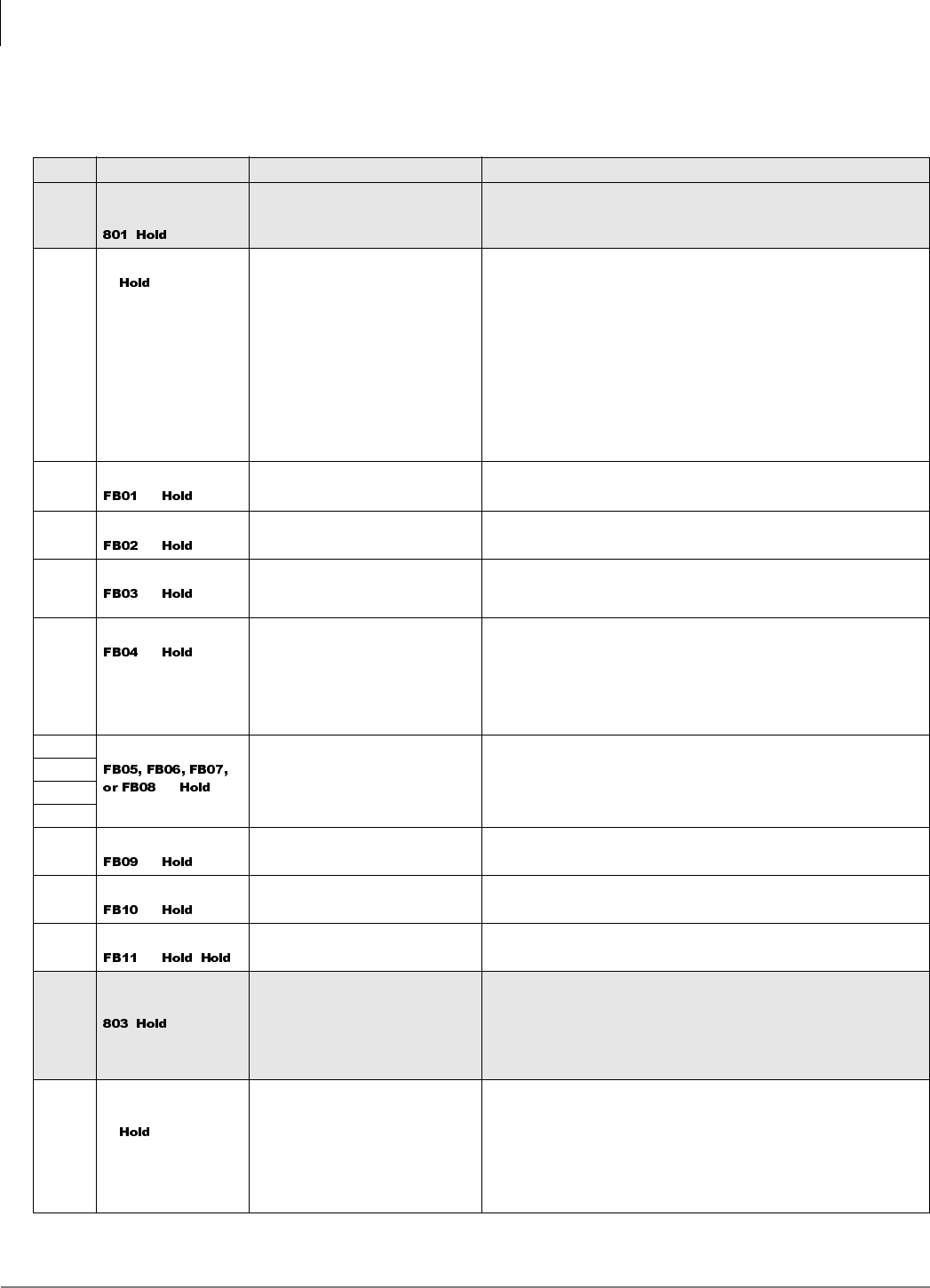 | | | | |
|---|---|---|---|
| | 801 Hold | | |
| | Hold | | |
| | FB01 Hold | | |
| | FB02 Hold | | |
| | FB03 Hold | | |
| | FB04 Hold | | |
| | FB05, FB06, FB07, or FB08 Hold | | |
| | FB09 Hold | | |
| | FB10 Hold | | |
| | FB11 Hold Hold | | |
| | 803 Hold | | |
| | Hold | | |